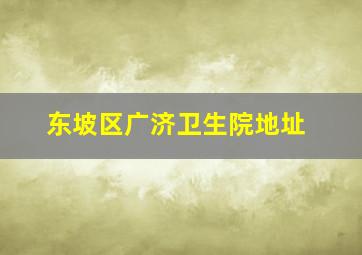 东坡区广济卫生院地址